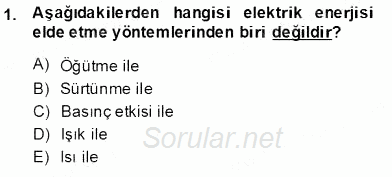 1. Aşağıdakilerden hangisi elektrik enerjisi elde etme yöntemlerinden biri değildir?

A) Öğütme ile
B) Sürtünme ile
C) Basınç etkisi ile
D) Işık ile
E) Isı ile

Sorular.net